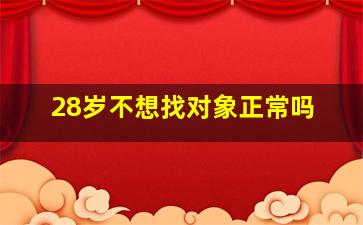 28岁不想找对象正常吗